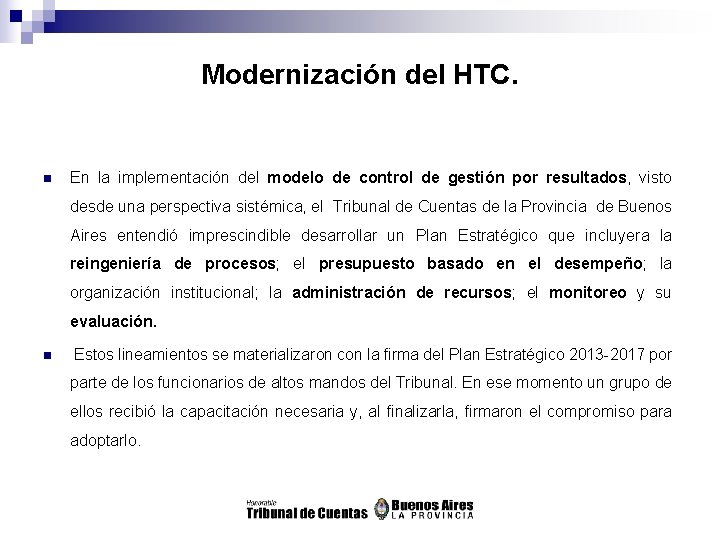 Modernización del HTC.

En la implementación del modelo de control de gestión por resultados, visto desde una perspectiva sistémica, el Tribunal de Cuentas de la Provincia de Buenos Aires entendió imprescindible desarrollar un Plan Estratégico que incluyera la reingeniería de procesos; el presupuesto basado en el desempeño; la organización institucional; la administración de recursos; el monitoreo y su evaluación.

Estos lineamientos se materializaron con la firma del Plan Estratégico 2013-2017 por parte de los funcionarios de altos mandos del Tribunal. En ese momento un grupo de ellos recibió la capacitación necesaria y, al finalizarla, firmaron el compromiso para adoptarlo.

Honorable Tribunal de Cuentas Buenos Aires LA PROVINCIA